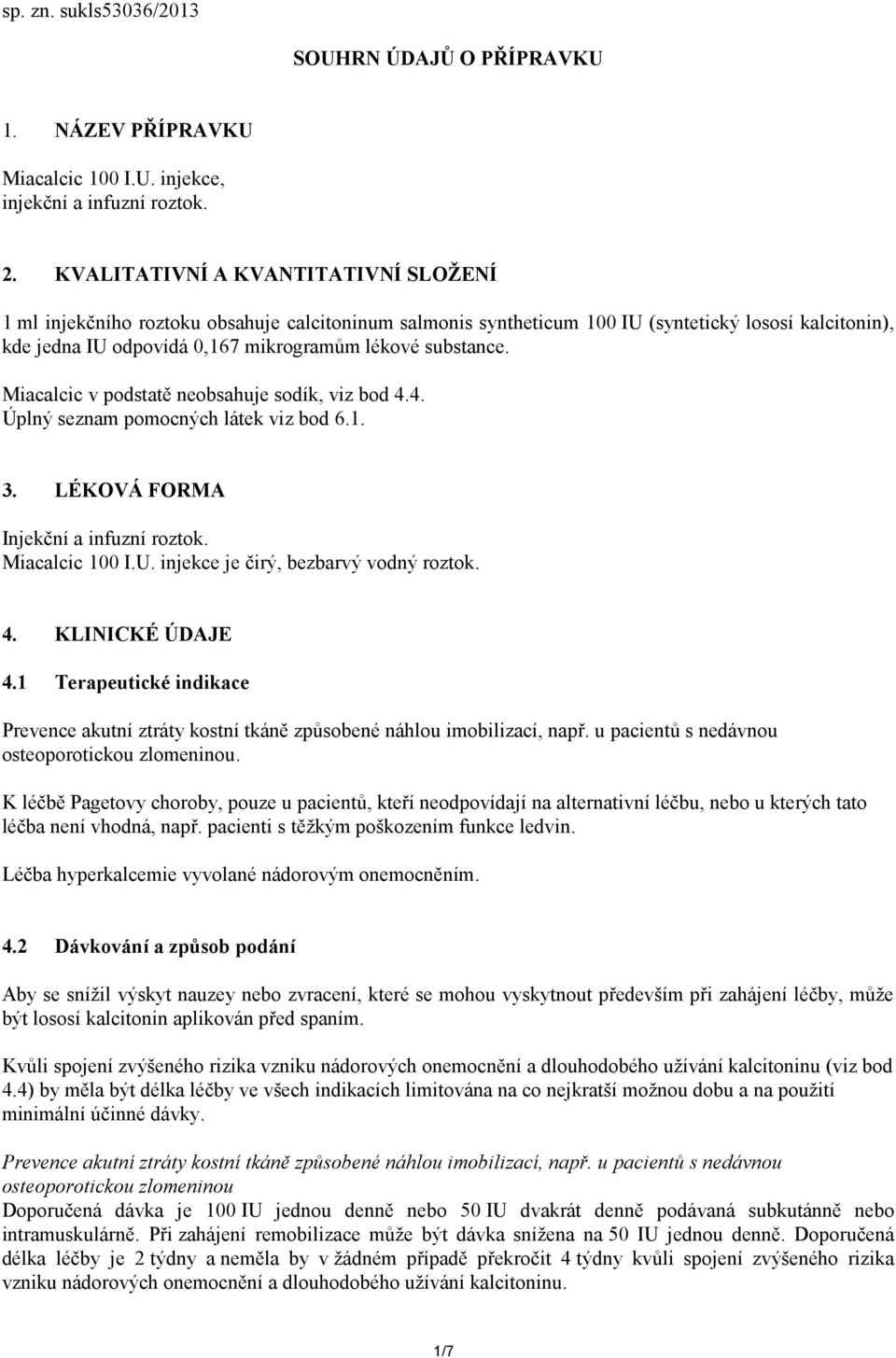 sp. zn. sukls53036/2013

SOUHRN ÚDAJŮ O PŘÍPRAVKU

1. NÁZEV PŘÍPRAVKU

Miacalcic 100 I.U. injekce, injekční a infuzní roztok.

2. KVALITATIVNÍ A KVANTITATIVNÍ SLOŽENÍ

1 ml injekčního roztoku obsahuje calcitoninum salmonis syntheticum 100 IU (syntetický lososí kalcitonin), kde jedna IU odpovídá 0,167 mikrogramům lékové substance.

Miacalcic v podstatě neobsahuje sodík, viz bod 4.4.
Úplný seznam pomocných látek viz bod 6.1.

3. LÉKOVÁ FORMA

Injekční a infuzní roztok.
Miacalcic 100 I.U. injekce je čirý, bezbarvý vodný roztok.

4. KLINICKÉ ÚDAJE

4.1 Terapeutické indikace

Prevence akutní ztráty kostní tkáně způsobené náhlou imobilizací, např. u pacientů s nedávnou osteoporotickou zlomeninou.

K léčbě Pagetovy choroby, pouze u pacientů, kteří neodpovídají na alternativní léčbu, nebo u kterých tato léčba není vhodná, např. pacienti s těžkým poškozením funkce ledvin.

Léčba hyperkalcemie vyvolané nádorovým onemocněním.

4.2 Dávkování a způsob podání

Aby se snížil výskyt nauzey nebo zvracení, které se mohou vyskytnout především při zahájení léčby, může být lososí kalcitonin aplikován před spaním.

Kvůli spojení zvýšeného rizika vzniku nádorových onemocnění a dlouhodobého užívání kalcitoninu (viz bod 4.4) by měla být délka léčby ve všech indikacích limitována na co nejkratší možnou dobu a na použití minimální účinné dávky.

Prevence akutní ztráty kostní tkáně způsobené náhlou imobilizací, např. u pacientů s nedávnou osteoporotickou zlomeninou
Doporučená dávka je 100 IU jednou denně nebo 50 IU dvakrát denně podávaná subkutánně nebo intramuskulárně. Při zahájení remobilizace může být dávka snížena na 50 IU jednou denně. Doporučená délka léčby je 2 týdny a neměla by v žádném případě překročit 4 týdny kvůli spojení zvýšeného rizika vzniku nádorových onemocnění a dlouhodobého užívání kalcitoninu.

1/7